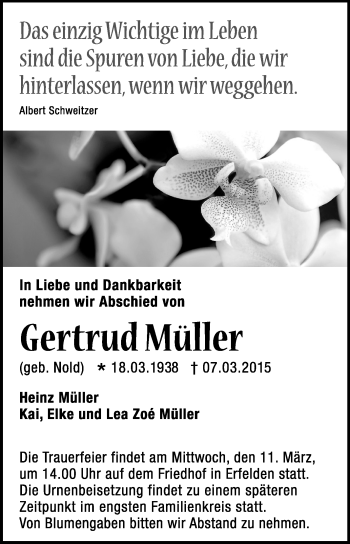 Das einzig Wichtige im Leben sind die Spuren von Liebe, die wir hinterlassen, wenn wir weggehen.
Albert Schweitzer

In Liebe und Dankbarkeit nehmen wir Abschied von

Gertrud Müller

(geb. Nold) * 18.03.1938 † 07.03.2015

Heinz Müller
Kai, Elke und Lea Zoé Müller

Die Trauerfeier findet am Mittwoch, den 11. März, um 14.00 Uhr auf dem Friedhof in Erfelden statt. Die Urnenbeisetzung findet zu einem späteren Zeitpunkt im engsten Familienkreis statt. Von Blumengaben bitten wir Abstand zu nehmen.